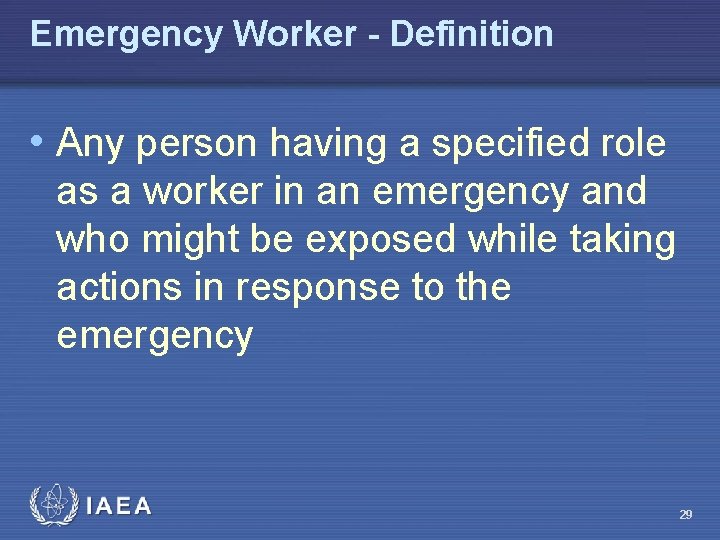 Emergency Worker - Definition

• Any person having a specified role as a worker in an emergency and who might be exposed while taking actions in response to the emergency

IAEA

29